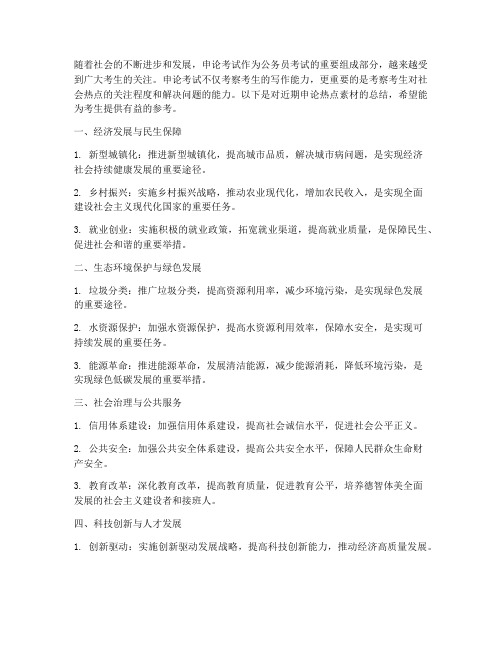 随着社会的不断进步和发展，申论考试作为公务员考试的重要组成部分，越来越受到广大考生的关注。申论考试不仅考察考生的写作能力，更重要的是考察考生对社会热点的关注程度和解决问题的能力。以下是对近期申论热点素材的总结，希望能为考生提供有益的参考。

一、经济发展与民生保障

1. 新型城镇化：推进新型城镇化，提高城市品质，解决城市病问题，是实现经济社会持续健康发展的重要途径。

2. 乡村振兴：实施乡村振兴战略，推动农业现代化，增加农民收入，是实现全面建设社会主义现代化国家的重要任务。

3. 就业创业：实施积极的就业政策，拓宽就业渠道，提高就业质量，是保障民生、促进社会和谐的重要举措。

二、生态环境保护与绿色发展

1. 垃圾分类：推广垃圾分类，提高资源利用率，减少环境污染，是实现绿色发展的重要途径。

2. 水资源保护：加强水资源保护，提高水资源利用效率，保障水安全，是实现可持续发展的重要任务。

3. 能源革命：推进能源革命，发展清洁能源，减少能源消耗，降低环境污染，是实现绿色低碳发展的重要举措。

三、社会治理与公共服务

1. 信用体系建设：加强信用体系建设，提高社会诚信水平，促进社会公平正义。

2. 公共安全：加强公共安全体系建设，提高公共安全水平，保障人民群众生命财产安全。

3. 教育改革：深化教育改革，提高教育质量，促进教育公平，培养德智体美全面发展的社会主义建设者和接班人。

四、科技创新与人才发展

1. 创新驱动：实施创新驱动发展战略，提高科技创新能力，推动经济高质量发展。